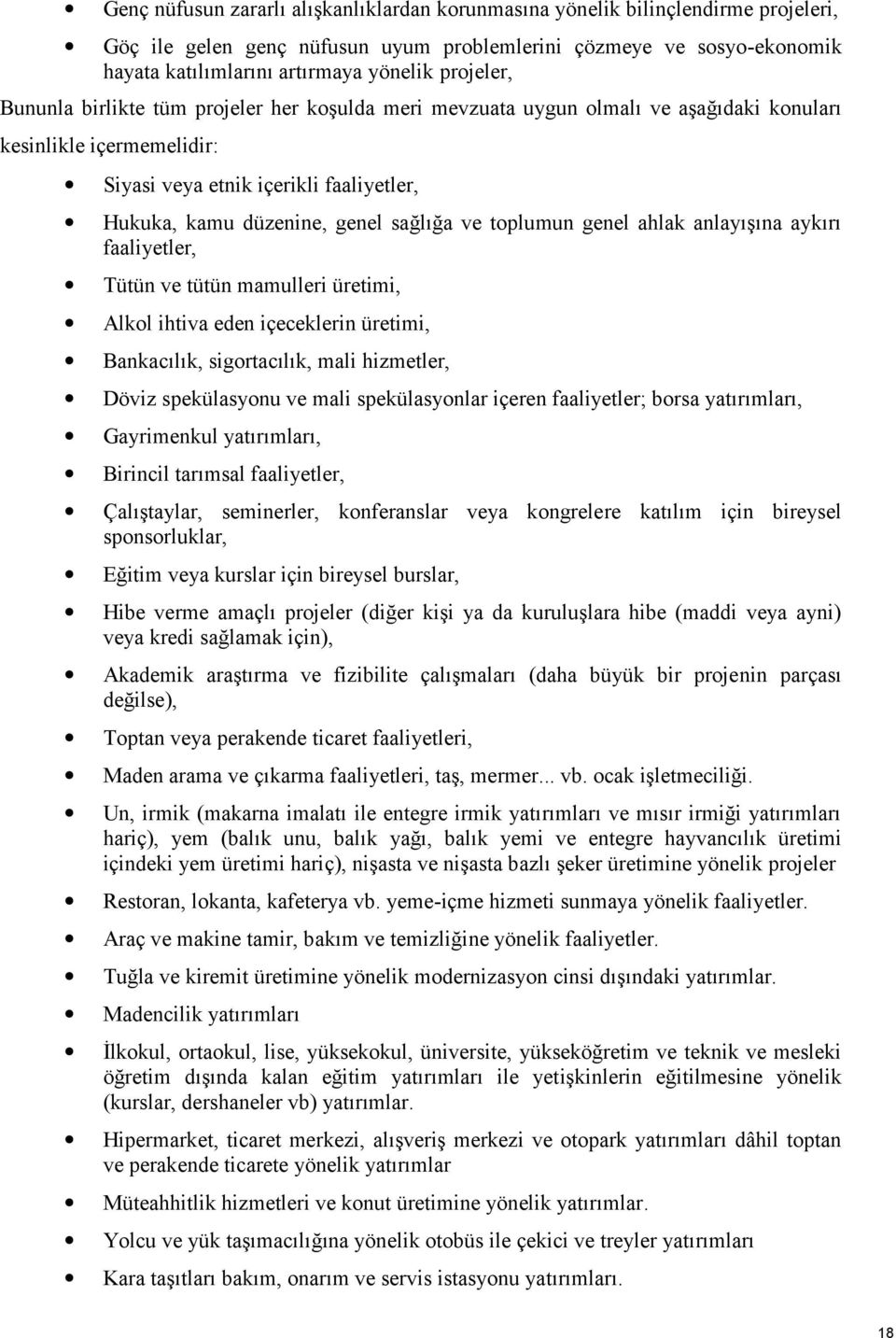 • Genç nüfusun zararlı alışkanlıklardan korunmasına yönelik bilinçlendirme projeleri,

• Göç ile gelen genç nüfusun uyum problemlerini çözmeye ve sosyo-ekonomik hayata katılımlarını artırmaya yönelik projeler,

Bununla birlikte tüm projeler her koşulda meri mevzuata uygun olmalı ve aşağıdaki konuları kesinlikle içermemelidir:

• Siyasi veya etnik içerikli faaliyetler,

• Hukuka, kamu düzenine, genel sağlığa ve toplumun genel ahlak anlayışına aykırı faaliyetler,

• Tütün ve tütün mamulleri üretimi,

• Alkol ihtiva eden içeceklerin üretimi,

• Bankacılık, sigortacılık, mali hizmetler,

• Döviz spekülasyonu ve mali spekülasyonlar içeren faaliyetler; borsa yatırımları,

• Gayrimenkul yatırımları,

• Birincil tarımsal faaliyetler,

• Çalıştaylar, seminerler, konferanslar veya kongrelere katılım için bireysel sponsorluklar,

• Eğitim veya kurslar için bireysel burslar,

• Hibe verme amaçlı projeler (diğer kişi ya da kuruluşlara hibe (maddi veya ayni) veya kredi sağlamak için),

• Akademik araştırma ve fizibilite çalışmaları (daha büyük bir projenin parçası değilse),

• Toptan veya perakende ticaret faaliyetleri,

• Maden arama ve çıkarma faaliyetleri, taş, mermer... vb. ocak işletmeciliği.

• Un, irmik (makarna imalatı ile entegre irmik yatırımları ve mısır irmiği yatırımları hariç), yem (balık unu, balık yağı, balık yemi ve entegre hayvancılık üretimi içindeki yem üretimi hariç), nişasta ve nişasta bazlı şeker üretimine yönelik projeler

• Restoran, lokanta, kafeterya vb. yeme-içme hizmeti sunmaya yönelik faaliyetler.

• Araç ve makine tamir, bakım ve temizliğine yönelik faaliyetler.

• Tuğla ve kiremit üretimine yönelik modernizasyon cinsi dışındaki yatırımlar.

• Madencilik yatırımları

• İlkokul, ortaokul, lise, yüksekokul, üniversite, yükseköğretim ve teknik ve mesleki öğretim dışında kalan eğitim yatırımları ile yetişkinlerin eğitilmesine yönelik (kurslar, dershaneler vb) yatırımlar.

• Hipermarket, ticaret merkezi, alışveriş merkezi ve otopark yatırımları dâhil toptan ve perakende ticarete yönelik yatırımlar

• Müteahhitlik hizmetleri ve konut üretimine yönelik yatırımlar.

• Yolcu ve yük taşımacılığına yönelik otobüs ile çekici ve treyler yatırımları

• Kara taşıtları bakım, onarım ve servis istasyonu yatırımları.

18